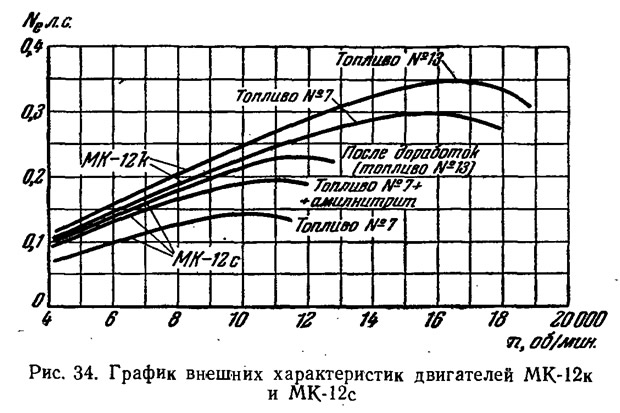 $N_e$ л.с.

0,4
0,3
0,2
0,1
0

Топливо №13
Топливо №7
МК-12к
После доработок (топливо №13)
Топливо №7+ +амилнитрит
Топливо №7
МК-12с

4 6 8 10 12 14 16 18 20 000
n, об/мин.

Рис. 34. График внешних характеристик двигателей МК-12к и МК-12с